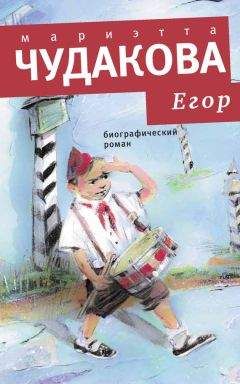 мариэтта
ЧУДАКОВА
Егор

биографический роман